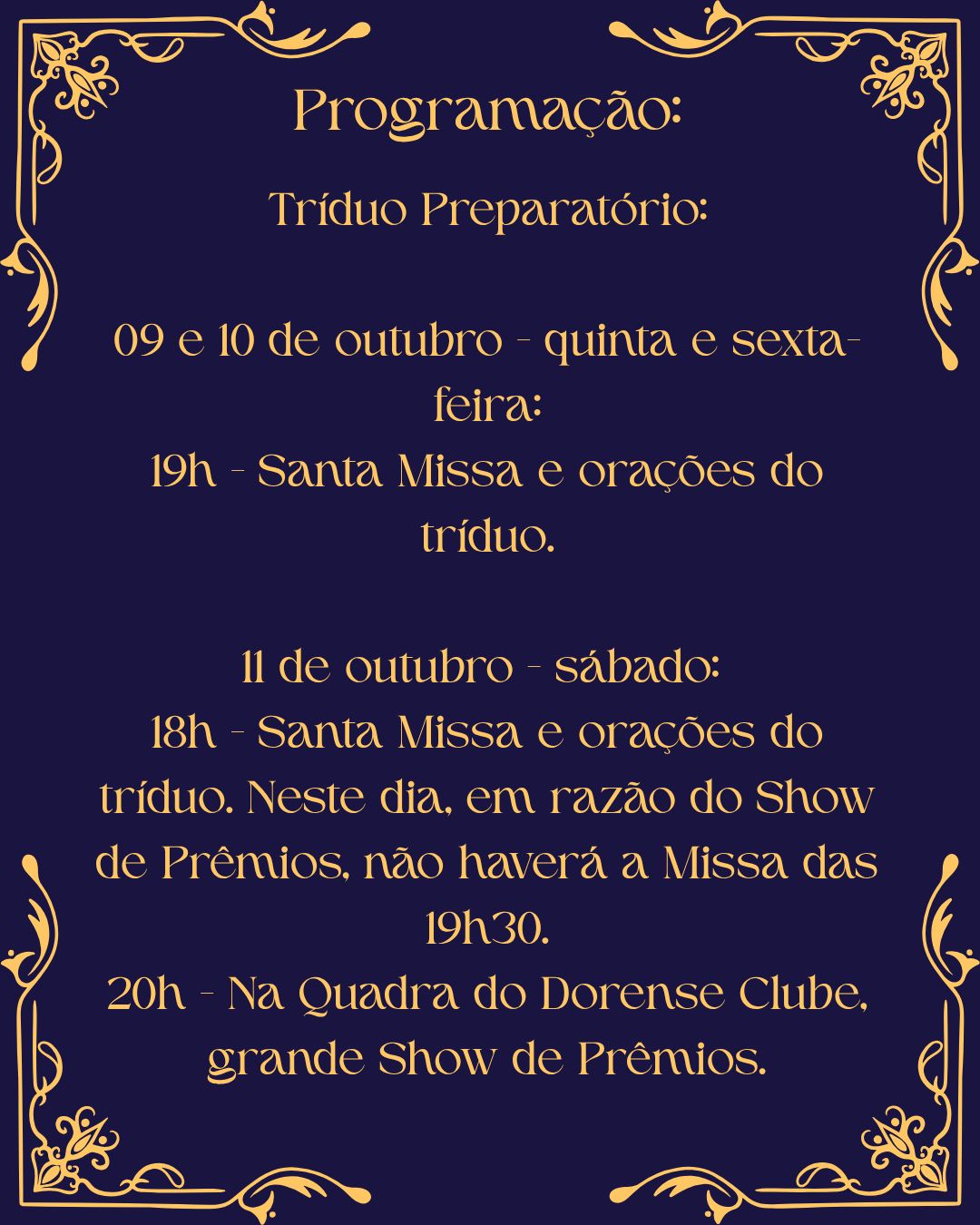 Programação:

Tríduo Preparatório:

09 e 10 de outubro - quinta e sexta-feira:
19h - Santa Missa e orações do tríduo.

11 de outubro - sábado:
18h - Santa Missa e orações do tríduo. Neste dia, em razão do Show de Prêmios, não haverá a Missa das 19h30.
20h - Na Quadra do Dorense Clube, grande Show de Prêmios.